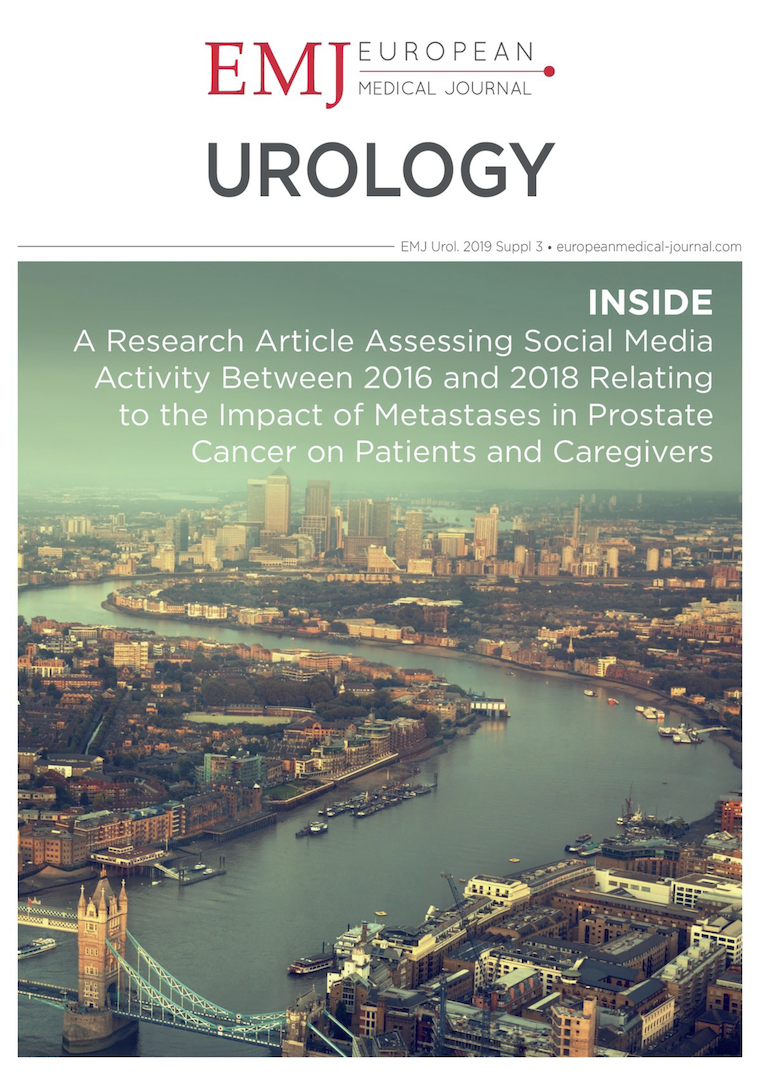 EMJ EUROPEAN MEDICAL JOURNAL

UROLOGY

EMJ Urol. 2019 Suppl 3 • europeanmedical-journal.com

INSIDE
A Research Article Assessing Social Media Activity Between 2016 and 2018 Relating to the Impact of Metastases in Prostate Cancer on Patients and Caregivers